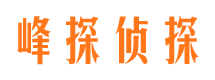 峰探侦探